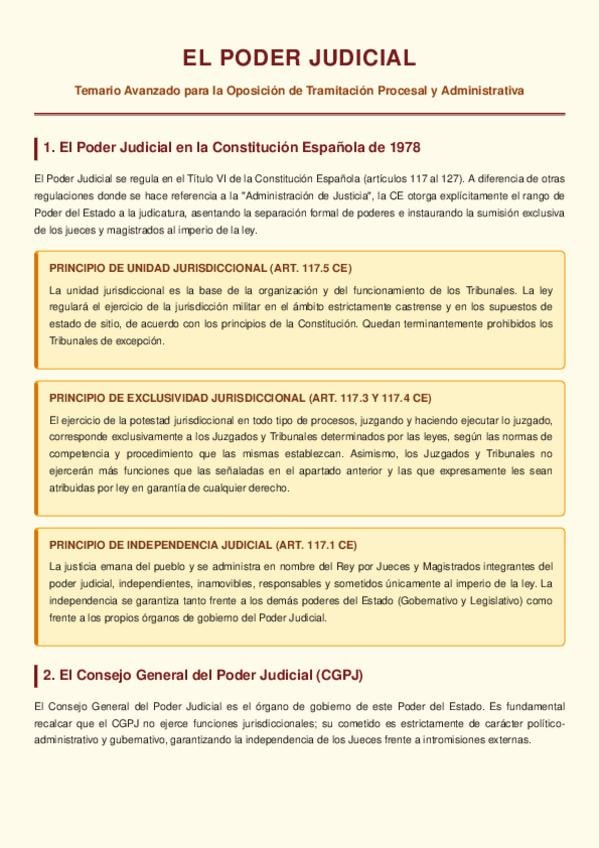 EL PODER JUDICIAL

Temario Avanzado para la Oposición de Tramitación Procesal y Administrativa

1. El Poder Judicial en la Constitución Española de 1978

El Poder Judicial se regula en el Título VI de la Constitución Española (artículos 117 al 127). A diferencia de otras regulaciones donde se hace referencia a la "Administración de Justicia", la CE otorga explícitamente el rango de Poder del Estado a la judicatura, asentando la separación formal de poderes e instaurando la sumisión exclusiva de los jueces y magistrados al imperio de la ley.

PRINCIPIO DE UNIDAD JURISDICCIONAL (ART. 117.5 CE)

La unidad jurisdiccional es la base de la organización y del funcionamiento de los Tribunales. La ley regulará el ejercicio de la jurisdicción militar en el ámbito estrictamente castrense y en los supuestos de estado de sitio, de acuerdo con los principios de la Constitución. Quedan terminantemente prohibidos los Tribunales de excepción.

PRINCIPIO DE EXCLUSIVIDAD JURISDICCIONAL (ART. 117.3 Y 117.4 CE)

El ejercicio de la potestad jurisdiccional en todo tipo de procesos, juzgando y haciendo ejecutar lo juzgado, corresponde exclusivamente a los Juzgados y Tribunales determinados por las leyes, según las normas de competencia y procedimiento que las mismas establezcan. Asimismo, los Juzgados y Tribunales no ejercerán más funciones que las señaladas en el apartado anterior y las que expresamente les sean atribuidas por ley en garantía de cualquier derecho.

PRINCIPIO DE INDEPENDENCIA JUDICIAL (ART. 117.1 CE)

La justicia emana del pueblo y se administra en nombre del Rey por Jueces y Magistrados integrantes del poder judicial, independientes, inamovibles, responsables y sometidos únicamente al imperio de la ley. La independencia se garantiza tanto frente a los demás poderes del Estado (Gobernativo y Legislativo) como frente a los propios órganos de gobierno del Poder Judicial.

2. El Consejo General del Poder Judicial (CGPJ)

El Consejo General del Poder Judicial es el órgano de gobierno de este Poder del Estado. Es fundamental recalcar que el CGPJ no ejerce funciones jurisdiccionales; su cometido es estrictamente de carácter político-administrativo y gubernativo, garantizando la independencia de los Jueces frente a intromisiones externas.